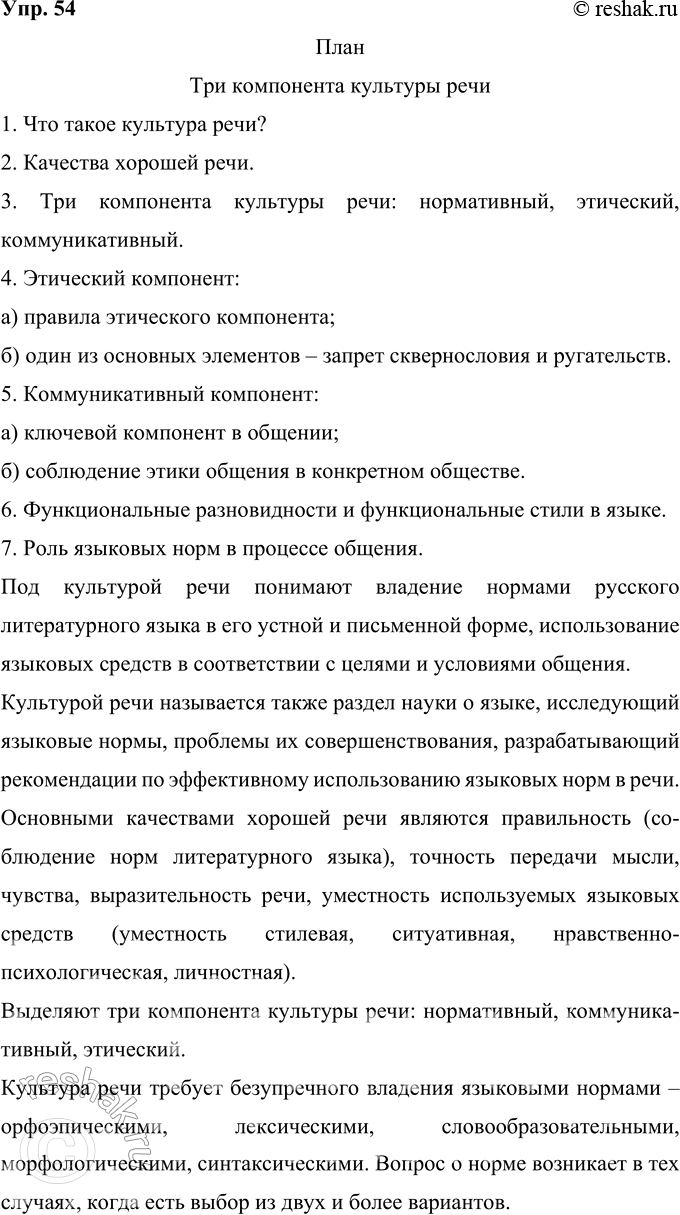 Упр. 54 © reshak.ru

План

Три компонента культуры речи

1. Что такое культура речи?

2. Качества хорошей речи.

3. Три компонента культуры речи: нормативный, этический, коммуникативный.

4. Этический компонент:

а) правила этического компонента;

б) один из основных элементов – запрет сквернословия и ругательств.

5. Коммуникативный компонент:

а) ключевой компонент в общении;

б) соблюдение этики общения в конкретном обществе.

6. Функциональные разновидности и функциональные стили в языке.

7. Роль языковых норм в процессе общения.

Под культурой речи понимают владение нормами русского литературного языка в его устной и письменной форме, использование языковых средств в соответствии с целями и условиями общения.

Культурой речи называется также раздел науки о языке, исследующий языковые нормы, проблемы их совершенствования, разрабатывающий рекомендации по эффективному использованию языковых норм в речи.

Основными качествами хорошей речи являются правильность (соблюдение норм литературного языка), точность передачи мысли, чувства, выразительность речи, уместность используемых языковых средств (уместность стилевая, ситуативная, нравственно-психологическая, личностная).

Выделяют три компонента культуры речи: нормативный, коммуникативный, этический.

Культура речи требует безупречного владения языковыми нормами – орфоэпическими, лексическими, словообразовательными, морфологическими, синтаксическими. Вопрос о норме возникает в тех случаях, когда есть выбор из двух и более вариантов.

reshak.ru